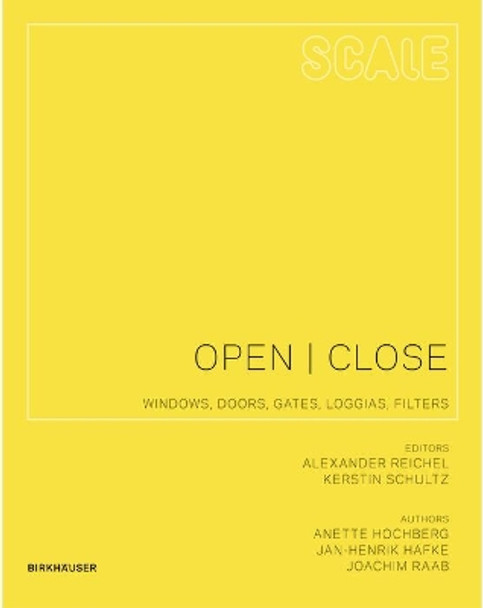 SCALE

OPEN | CLOSE

WINDOWS, DOORS, GATES, LOGGIAS, FILTERS

EDITORS
ALEXANDER REICHEL
KERSTIN SCHULTZ

AUTHORS
ANETTE HOCHBERG
JAN-HENRIK HAFKE
JOACHIM RAAB

BIRKHÄUSER